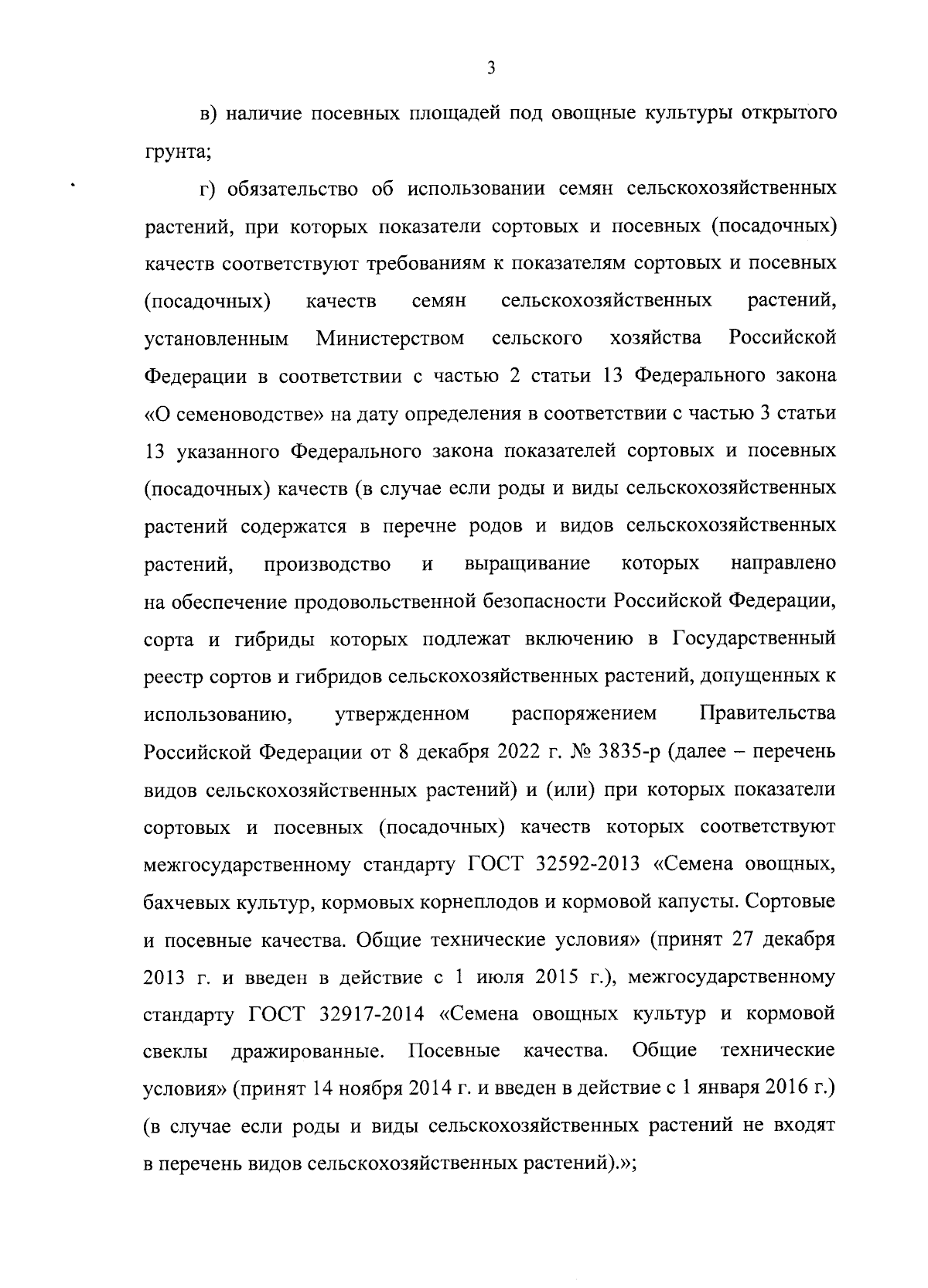 3

в) наличие посевных площадей под овощные культуры открытого грунта;

г) обязательство об использовании семян сельскохозяйственных растений, при которых показатели сортовых и посевных (посадочных) качеств соответствуют требованиям к показателям сортовых и посевных (посадочных) качеств семян сельскохозяйственных растений, установленным Министерством сельского хозяйства Российской Федерации в соответствии с частью 2 статьи 13 Федерального закона «О семеноводстве» на дату определения в соответствии с частью 3 статьи 13 указанного Федерального закона показателей сортовых и посевных (посадочных) качеств (в случае если роды и виды сельскохозяйственных растений содержатся в перечне родов и видов сельскохозяйственных растений, производство и выращивание которых направлено на обеспечение продовольственной безопасности Российской Федерации, сорта и гибриды которых подлежат включению в Государственный реестр сортов и гибридов сельскохозяйственных растений, допущенных к использованию, утвержденном распоряжением Правительства Российской Федерации от 8 декабря 2022 г. № 3835-р (далее – перечень видов сельскохозяйственных растений) и (или) при которых показатели сортовых и посевных (посадочных) качеств которых соответствуют межгосударственному стандарту ГОСТ 32592-2013 «Семена овощных, бахчевых культур, кормовых корнеплодов и кормовой капусты. Сортовые и посевные качества. Общие технические условия» (принят 27 декабря 2013 г. и введен в действие с 1 июля 2015 г.), межгосударственному стандарту ГОСТ 32917-2014 «Семена овощных культур и кормовой свеклы дражированные. Посевные качества. Общие технические условия» (принят 14 ноября 2014 г. и введен в действие с 1 января 2016 г.) (в случае если роды и виды сельскохозяйственных растений не входят в перечень видов сельскохозяйственных растений).»;